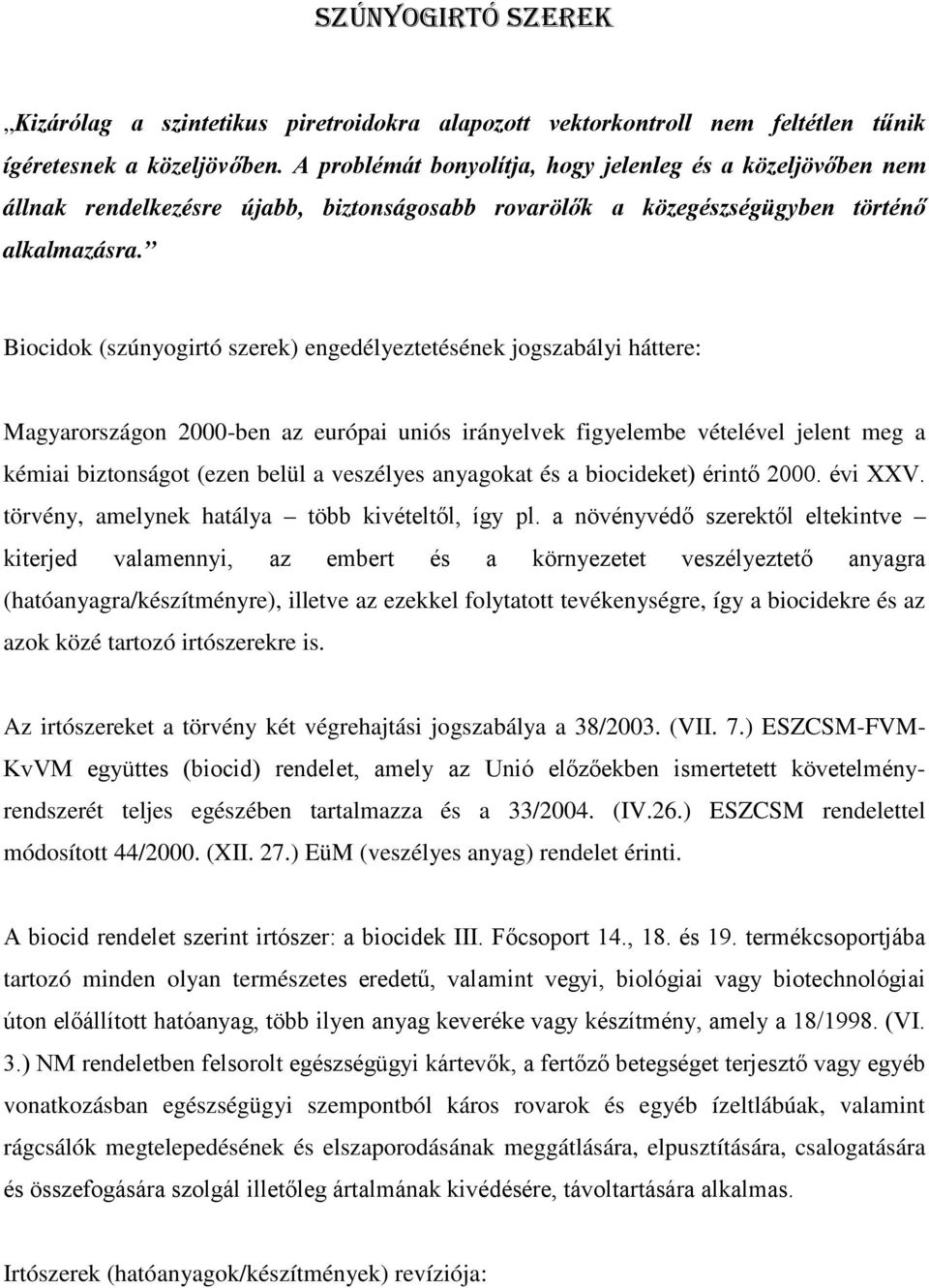 SZÚNYOGIRTÓ SZEREK

„Kizárólag a szintetikus piretroidokra alapozott vektorkontroll nem feltétlen tűnik ígéretesnek a közeljövőben. A problémát bonyolítja, hogy jelenleg és a közeljövőben nem állnak rendelkezésre újabb, biztonságosabb rovarölők a közegészségügyben történő alkalmazásra.”

Biocidok (szúnyogirtó szerek) engedélyeztetésének jogszabályi háttere:

Magyarországon 2000-ben az európai uniós irányelvek figyelembe vételével jelent meg a kémiai biztonságot (ezen belül a veszélyes anyagokat és a biocideket) érintő 2000. évi XXV. törvény, amelynek hatálya – több kivételtől, így pl. a növényvédő szerektől eltekintve – kiterjed valamennyi, az embert és a környezetet veszélyeztető anyagra (hatóanyagra/készítményre), illetve az ezekkel folytatott tevékenységre, így a biocidekre és az azok közé tartozó irtószerekre is.

Az irtószereket a törvény két végrehajtási jogszabálya a 38/2003. (VII. 7.) ESZCSM-FVM-KvVM együttes (biocid) rendelet, amely az Unió előzőekben ismertetett követelményrendszerét teljes egészében tartalmazza és a 33/2004. (IV.26.) ESZCSM rendelettel módosított 44/2000. (XII. 27.) EüM (veszélyes anyag) rendelet érinti.

A biocid rendelet szerint irtószer: a biocidek III. Főcsoport 14., 18. és 19. termékcsoportjába tartozó minden olyan természetes eredetű, valamint vegyi, biológiai vagy biotechnológiai úton előállított hatóanyag, több ilyen anyag keveréke vagy készítmény, amely a 18/1998. (VI. 3.) NM rendeletben felsorolt egészségügyi kártevők, a fertőző betegséget terjesztő vagy egyéb vonatkozásban egészségügyi szempontból káros rovarok és egyéb ízeltlábúak, valamint rágcsálók megtelepedésének és elszaporodásának meggátlására, elpusztítására, csalogatására és összefogására szolgál illetőleg ártalmának kivédésére, távoltartására alkalmas.

Irtószerek (hatóanyagok/készítmények) revíziója: